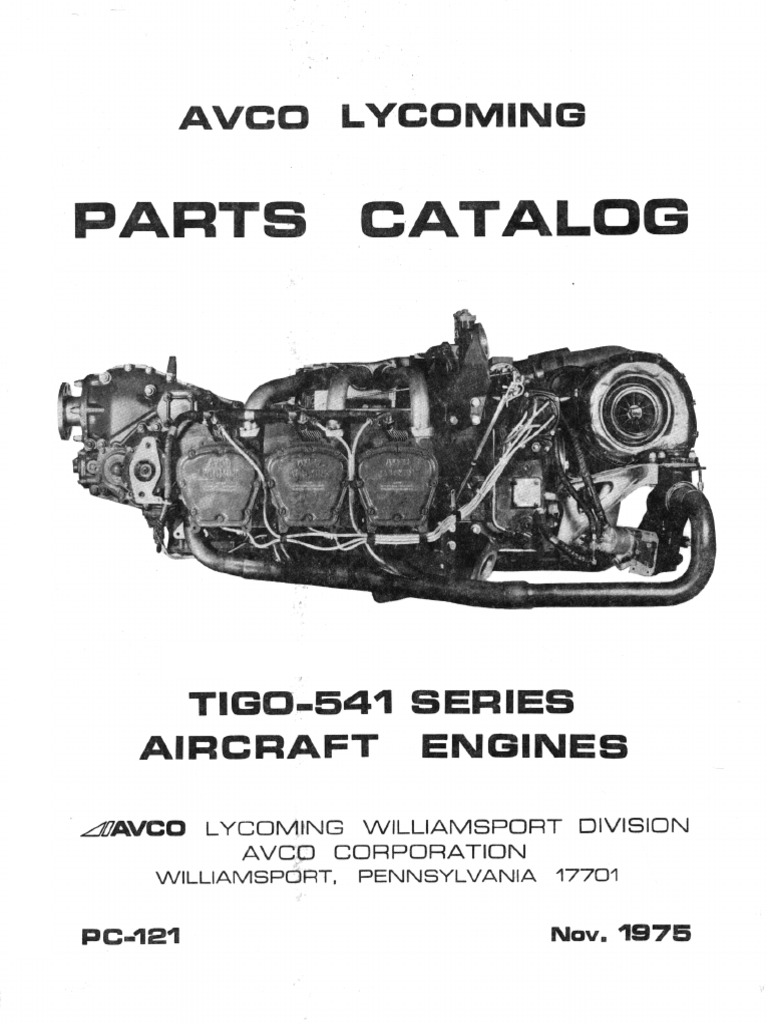 AVCO LYCOMING

PARTS CATALOG

TIGO-541 SERIES
AIRCRAFT ENGINES

AVCO LYCOMING WILLIAMSPORT DIVISION
AVCO CORPORATION
WILLIAMSPORT, PENNSYLVANIA 17701

PC-121

Nov. 1975